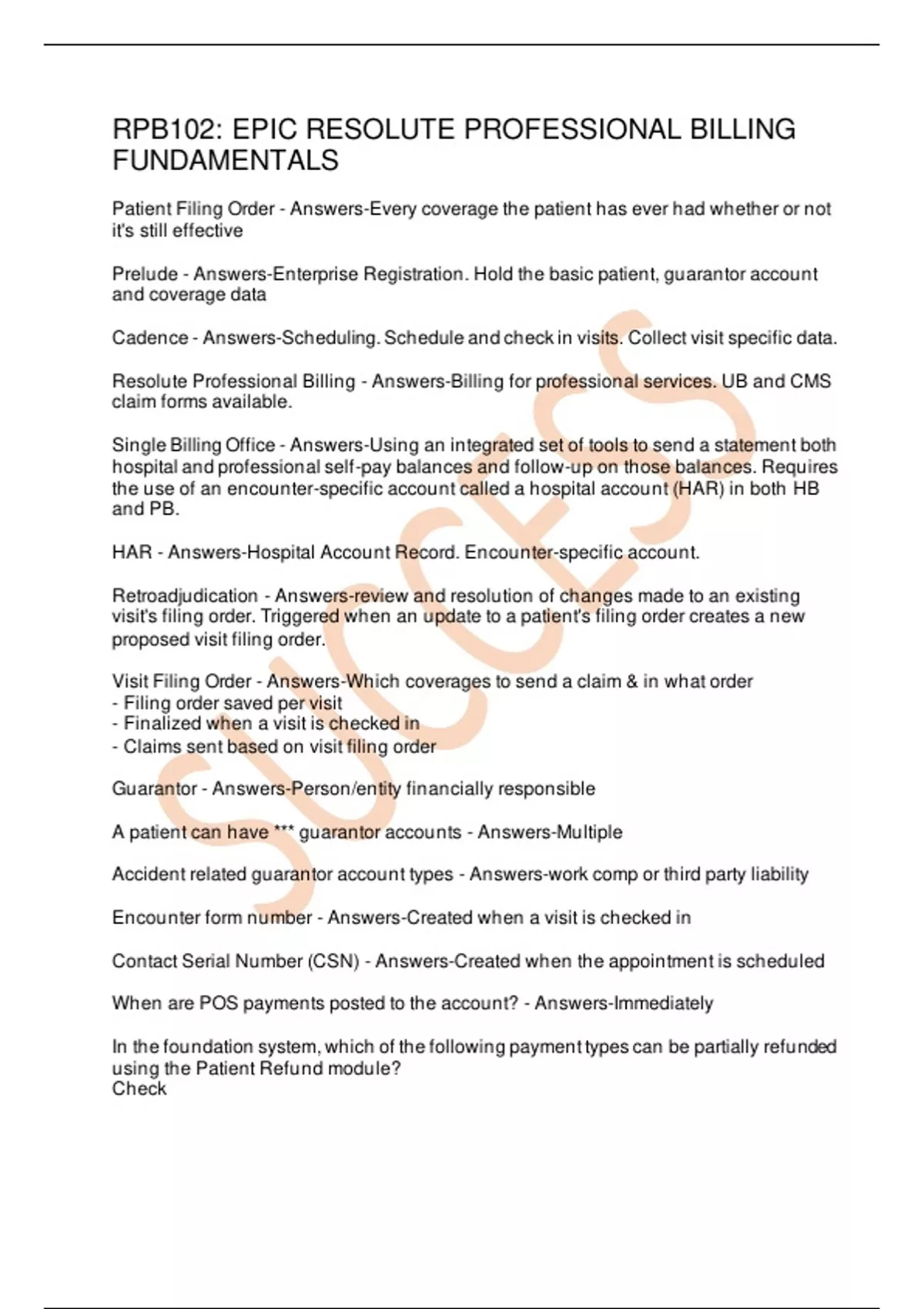 RPB102: EPIC RESOLUTE PROFESSIONAL BILLING FUNDAMENTALS

Patient Filing Order - Answers-Every coverage the patient has ever had whether or not it's still effective

Prelude - Answers-Enterprise Registration. Hold the basic patient, guarantor account and coverage data

Cadence - Answers-Scheduling. Schedule and check in visits. Collect visit specific data.

Resolute Professional Billing - Answers-Billing for professional services. UB and CMS claim forms available.

Single Billing Office - Answers-Using an integrated set of tools to send a statement both hospital and professional self-pay balances and follow-up on those balances. Requires the use of an encounter-specific account called a hospital account (HAR) in both HB and PB.

HAR - Answers-Hospital Account Record. Encounter-specific account.

Retroadjudication - Answers-review and resolution of changes made to an existing visit's filing order. Triggered when an update to a patient's filing order creates a new proposed visit filing order.

Visit Filing Order - Answers-Which coverages to send a claim & in what order
- Filing order saved per visit
- Finalized when a visit is checked in
- Claims sent based on visit filing order

Guarantor - Answers-Person/entity financially responsible

A patient can have *** guarantor accounts - Answers-Multiple

Accident related guarantor account types - Answers-work comp or third party liability

Encounter form number - Answers-Created when a visit is checked in

Contact Serial Number (CSN) - Answers-Created when the appointment is scheduled

When are POS payments posted to the account? - Answers-Immediately

In the foundation system, which of the following payment types can be partially refunded using the Patient Refund module?
Check

SUCCESS